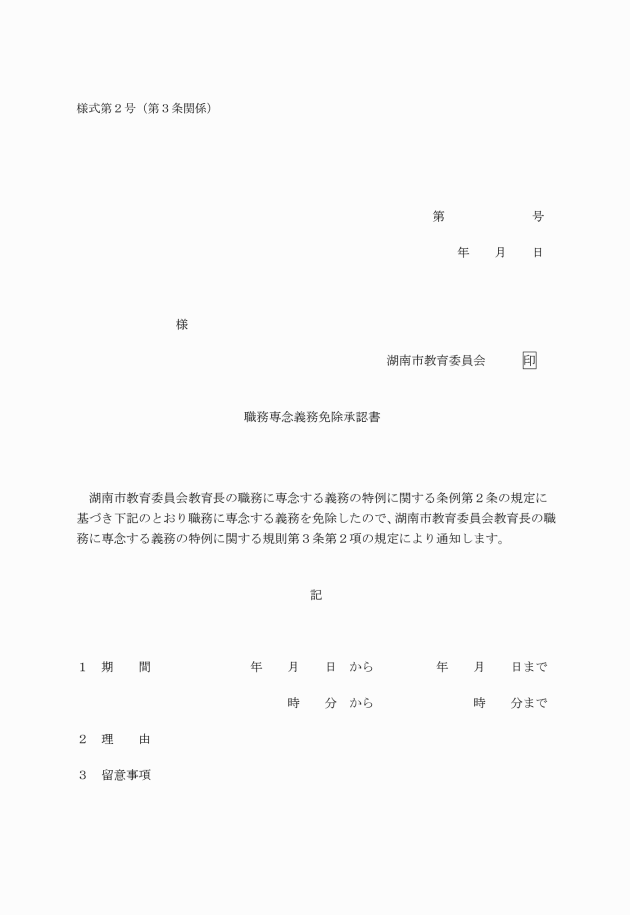 様式第２号（第３条関係）

第　　　　号

年　月　日

様

湖南市教育委員会　印

職務専念義務免除承認書

湖南市教育委員会教育長の職務に専念する義務の特例に関する条例第２条の規定に基づき下記のとおり職務に専念する義務を免除したので、湖南市教育委員会教育長の職務に専念する義務の特例に関する規則第３条第２項の規定により通知します。

記

１　期　　間　　　年　月　日 から　　年　月　日まで

時　分 から　　時　分まで

２　理　　由

３　留意事項